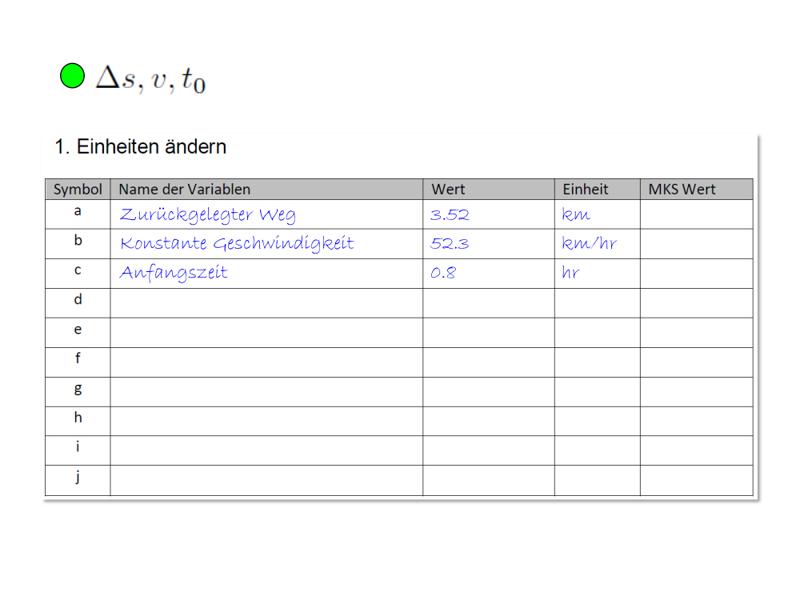 $\Delta s, v, t_0$

1. Einheiten ändern

| Symbol | Name der Variablen | Wert | Einheit | MKS Wert |
|---|---|---|---|---|
| a | Zurückgelegter Weg | 3.52 | km | |
| b | Konstante Geschwindigkeit | 52.3 | km/hr | |
| c | Anfangszeit | 0.8 | hr | |
| d | | | | |
| e | | | | |
| f | | | | |
| g | | | | |
| h | | | | |
| i | | | | |
| j | | | | |